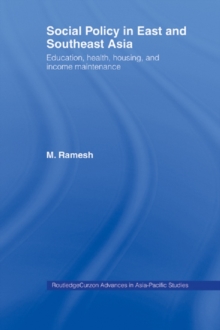 Social Policy in East and Southeast Asia

Education, health, housing, and income maintenance

M. Ramesh

RoutledgeCurzon Advances in Asia-Pacific Studies